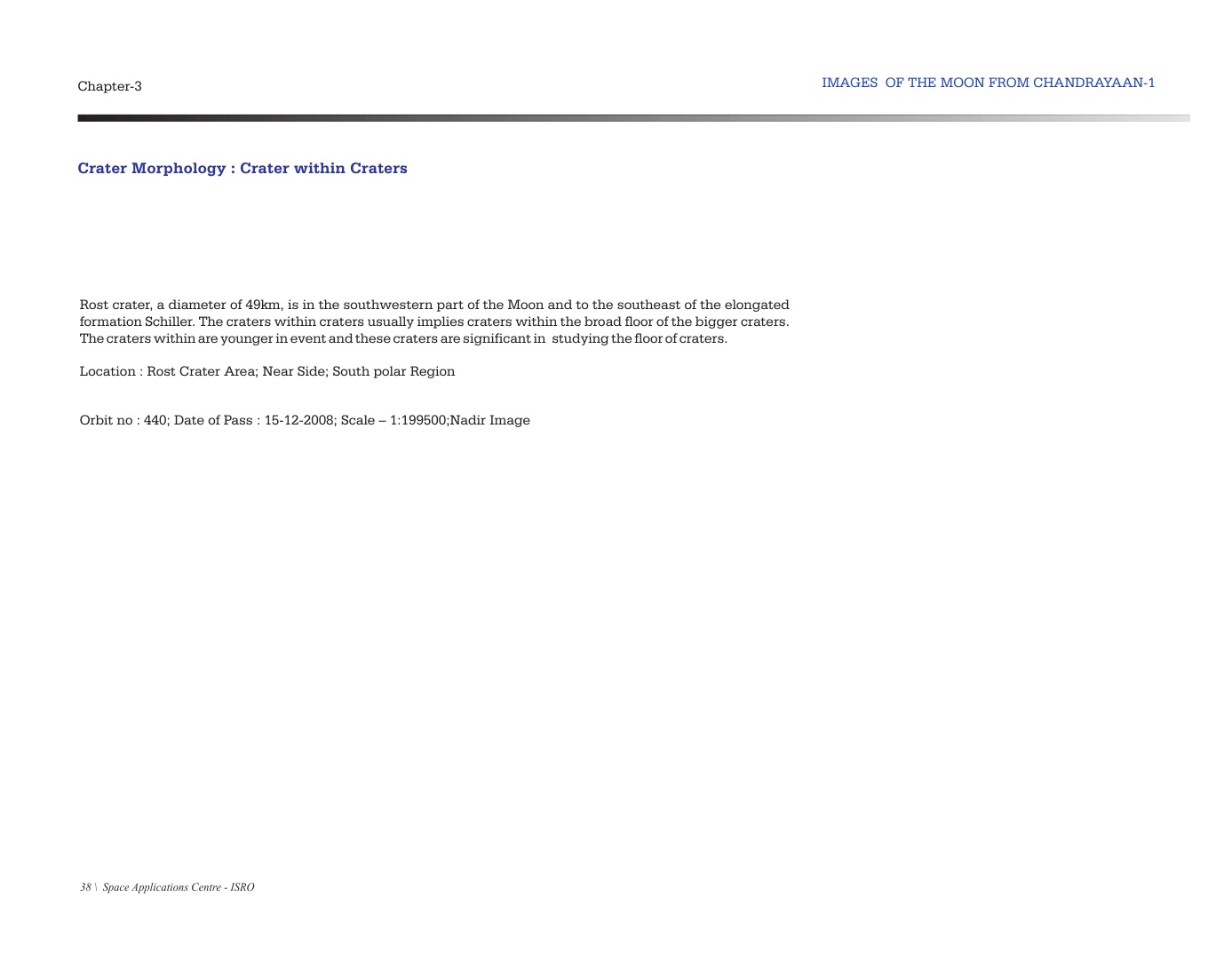 Chapter-3

IMAGES OF THE MOON FROM CHANDRAYAAN-1

Crater Morphology : Crater within Craters

Rost crater, a diameter of 49km, is in the southwestern part of the Moon and to the southeast of the elongated formation Schiller. The craters within craters usually implies craters within the broad floor of the bigger craters. The craters within are younger in event and these craters are significant in studying the floor of craters.

Location : Rost Crater Area; Near Side; South polar Region

Orbit no : 440; Date of Pass : 15-12-2008; Scale – 1:199500;Nadir Image

38 \ Space Applications Centre - ISRO